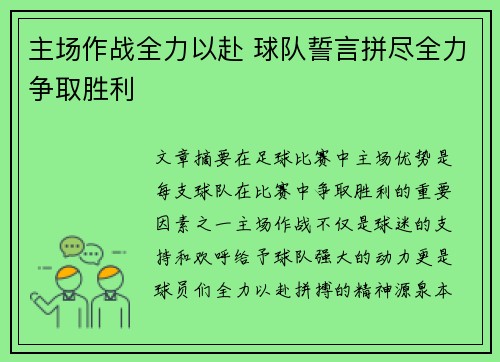 主场作战全力以赴 球队誓言拼尽全力争取胜利

文章摘要在足球比赛中主场优势是每支球队在比赛中争取胜利的重要因素之一主场作战不仅是球迷的支持和欢呼给予球队强大的动力更是球员们全力以赴拼搏的精神源泉本